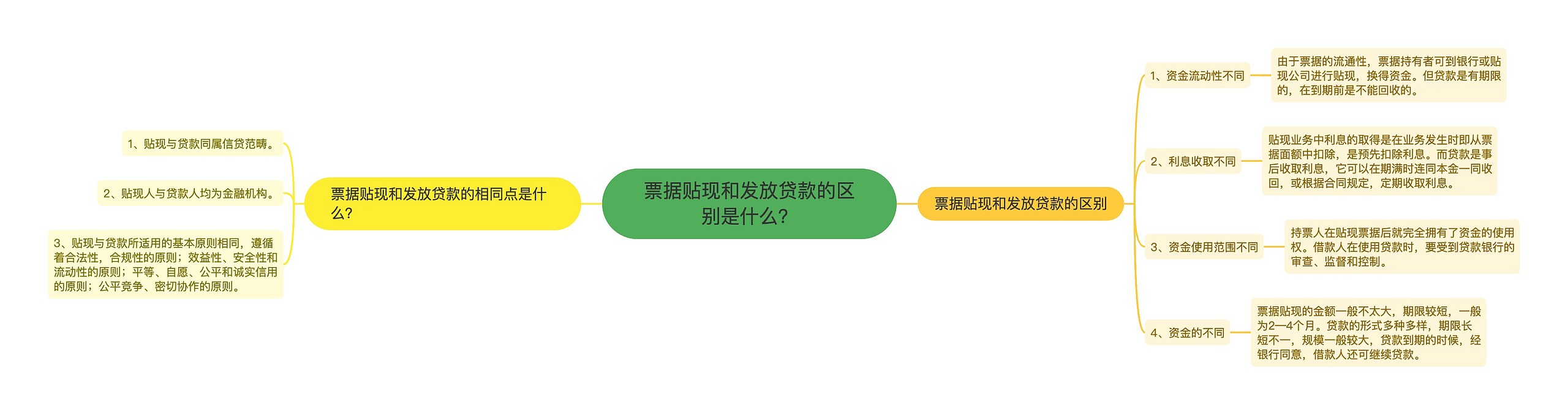 票据贴现和发放贷款的区别是什么?

票据贴现和发放贷款的相同点是什么?

1、贴现与贷款同属信贷范畴。

2、贴现人与贷款人均为金融机构。

3、贴现与贷款所适用的基本原则相同，遵循着合法性，合规性的原则；效益性、安全性和流动性的原则；平等、自愿、公平和诚实信用的原则；公平竞争、密切协作的原则。

票据贴现和发放贷款的区别

1、资金流动性不同

由于票据的流通性，票据持有者可到银行或贴现公司进行贴现，换得资金。但贷款是有期限的，在到期前是不能回收的。

2、利息收取不同

贴现业务中利息的取得是在业务发生时即从票据面额中扣除，是预先扣除利息。而贷款是事后收取利息，它可以在期满时连同本金一同收回，或根据合同规定，定期收取利息。

3、资金使用范围不同

持票人在贴现票据后就完全拥有了资金的使用权。借款人在使用贷款时，要受到贷款银行的审查、监督和控制。

4、资金的不同

票据贴现的金额一般不太大，期限较短，一般为2—4个月。贷款的形式多种多样，期限长短不一，规模一般较大，贷款到期的时候，经银行同意，借款人还可继续贷款。